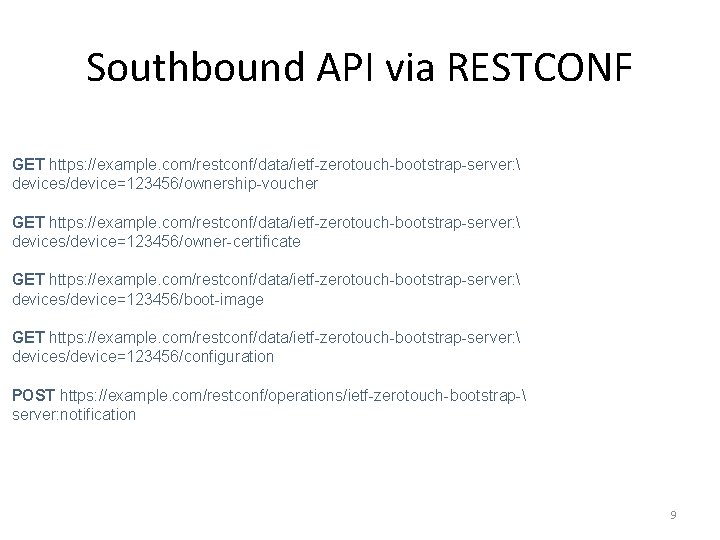 Southbound API via RESTCONF

GET https://example.com/restconf/data/ietf-zerotouch-bootstrap-server:\ devices/device=123456/ownership-voucher

GET https://example.com/restconf/data/ietf-zerotouch-bootstrap-server:\ devices/device=123456/owner-certificate

GET https://example.com/restconf/data/ietf-zerotouch-bootstrap-server:\ devices/device=123456/boot-image

GET https://example.com/restconf/data/ietf-zerotouch-bootstrap-server:\ devices/device=123456/configuration

POST https://example.com/restconf/operations/ietf-zerotouch-bootstrap-\ server:notification

9